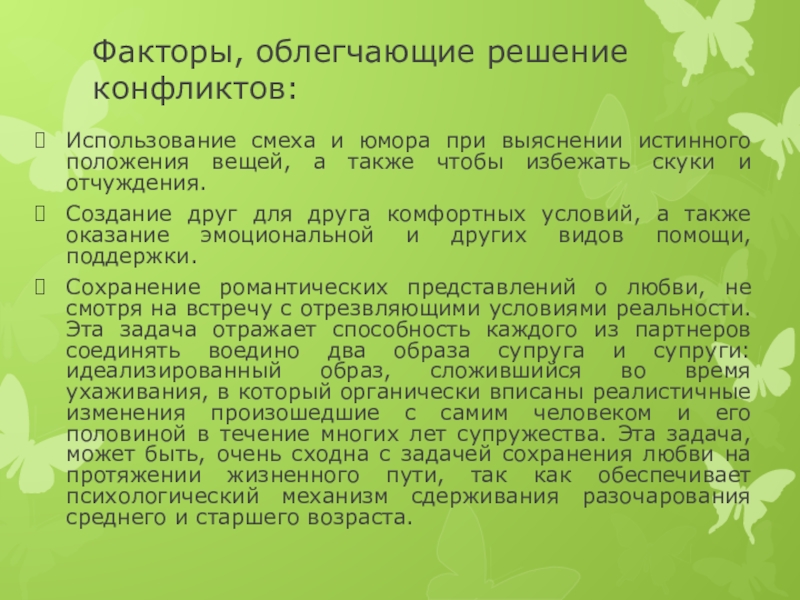 Факторы, облегчающие решение конфликтов:

Использование смеха и юмора при выяснении истинного положения вещей, а также чтобы избежать скуки и отчуждения.

Создание друг для друга комфортных условий, а также оказание эмоциональной и других видов помощи, поддержки.

Сохранение романтических представлений о любви, не смотря на встречу с отрезвляющими условиями реальности. Эта задача отражает способность каждого из партнеров соединять воедино два образа супруга и супруги: идеализированный образ, сложившийся во время ухаживания, в который органически вписаны реалистичные изменения произошедшие с самим человеком и его половиной в течение многих лет супружества. Эта задача, может быть, очень сходна с задачей сохранения любви на протяжении жизненного пути, так как обеспечивает психологический механизм сдерживания разочарования среднего и старшего возраста.